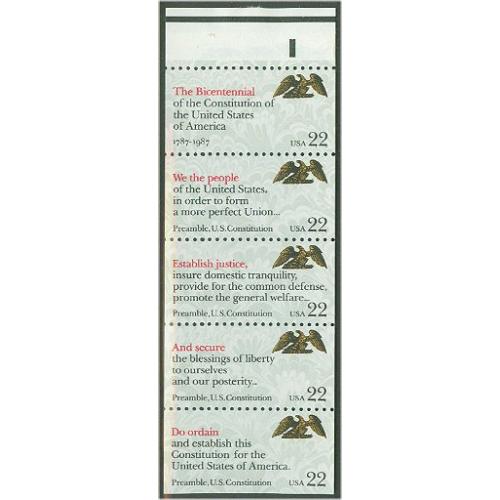 The Bicentennial
of the Constitution of
the United States
of America

1787-1987

USA 22

We the people
of the United States,
in order to form
a more perfect Union...

Preamble, U.S. Constitution

USA 22

Establish justice,
insure domestic tranquility,
provide for the common defense,
promote the general welfare...

Preamble, U.S. Constitution

USA 22

And secure
the blessings of liberty
to ourselves
and our posterity...

Preamble, U.S. Constitution

USA 22

Do ordain
and establish this
Constitution for the
United States of America.

Preamble, U.S. Constitution

USA 22